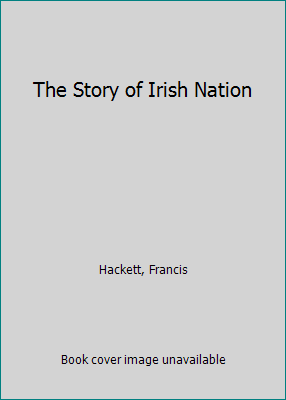 The Story of Irish Nation

Hackett, Francis

Book cover image unavailable